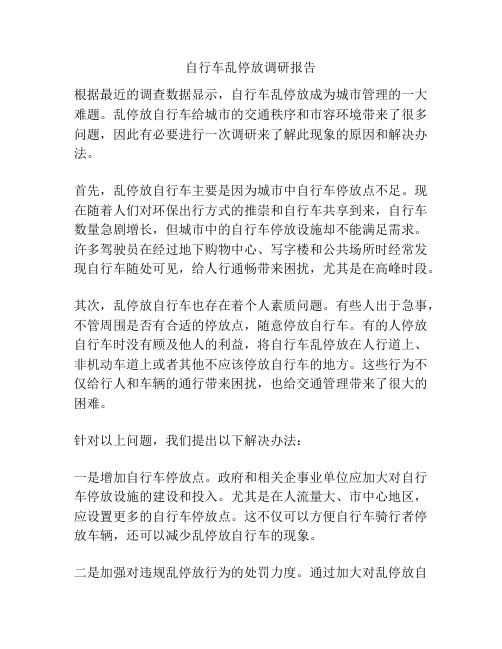 自行车乱停放调研报告

根据最近的调查数据显示，自行车乱停放成为城市管理的一大难题。乱停放自行车给城市的交通秩序和市容环境带来了很多问题，因此有必要进行一次调研来了解此现象的原因和解决办法。

首先，乱停放自行车主要是因为城市中自行车停放点不足。现在随着人们对环保出行方式的推崇和自行车共享到来，自行车数量急剧增长，但城市中的自行车停放设施却不能满足需求。许多驾驶员在经过地下购物中心、写字楼和公共场所时经常发现自行车随处可见，给人行通畅带来困扰，尤其是在高峰时段。

其次，乱停放自行车也存在着个人素质问题。有些人出于急事，不管周围是否有合适的停放点，随意停放自行车。有的人停放自行车时没有顾及他人的利益，将自行车乱停放在人行道上、非机动车道上或者其他不应该停放自行车的地方。这些行为不仅给行人和车辆的通行带来困扰，也给交通管理带来了很大的困难。

针对以上问题，我们提出以下解决办法：

一是增加自行车停放点。政府和相关企事业单位应加大对自行车停放设施的建设和投入。尤其是在人流量大、市中心地区，应设置更多的自行车停放点。这不仅可以方便自行车骑行者停放车辆，还可以减少乱停放自行车的现象。

二是加强对违规乱停放行为的处罚力度。通过加大对乱停放自